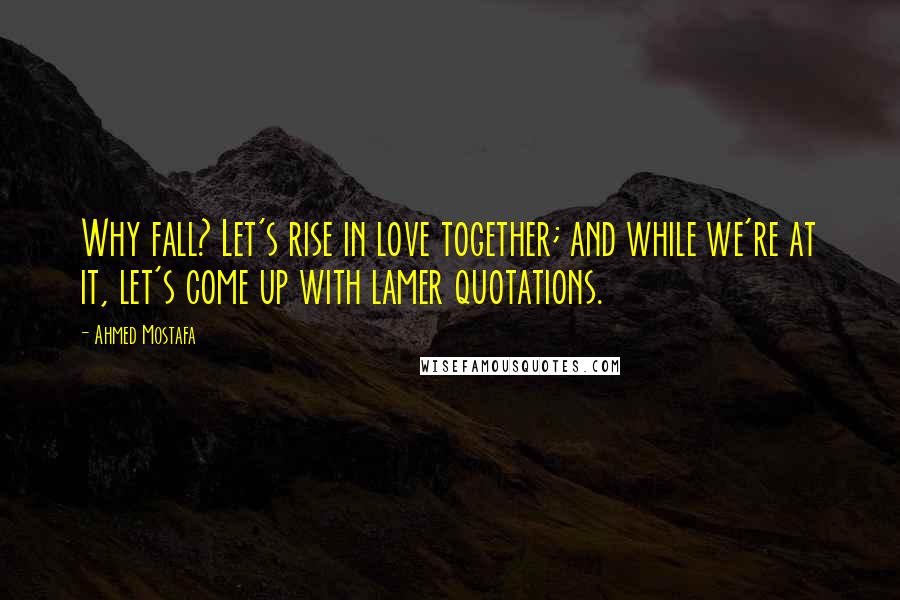 Why fall? Let's rise in love together; and while we're at it, let's come up with lamer quotations.

- Ahmed Mostafa

WISEFAMOUSQUOTES.COM